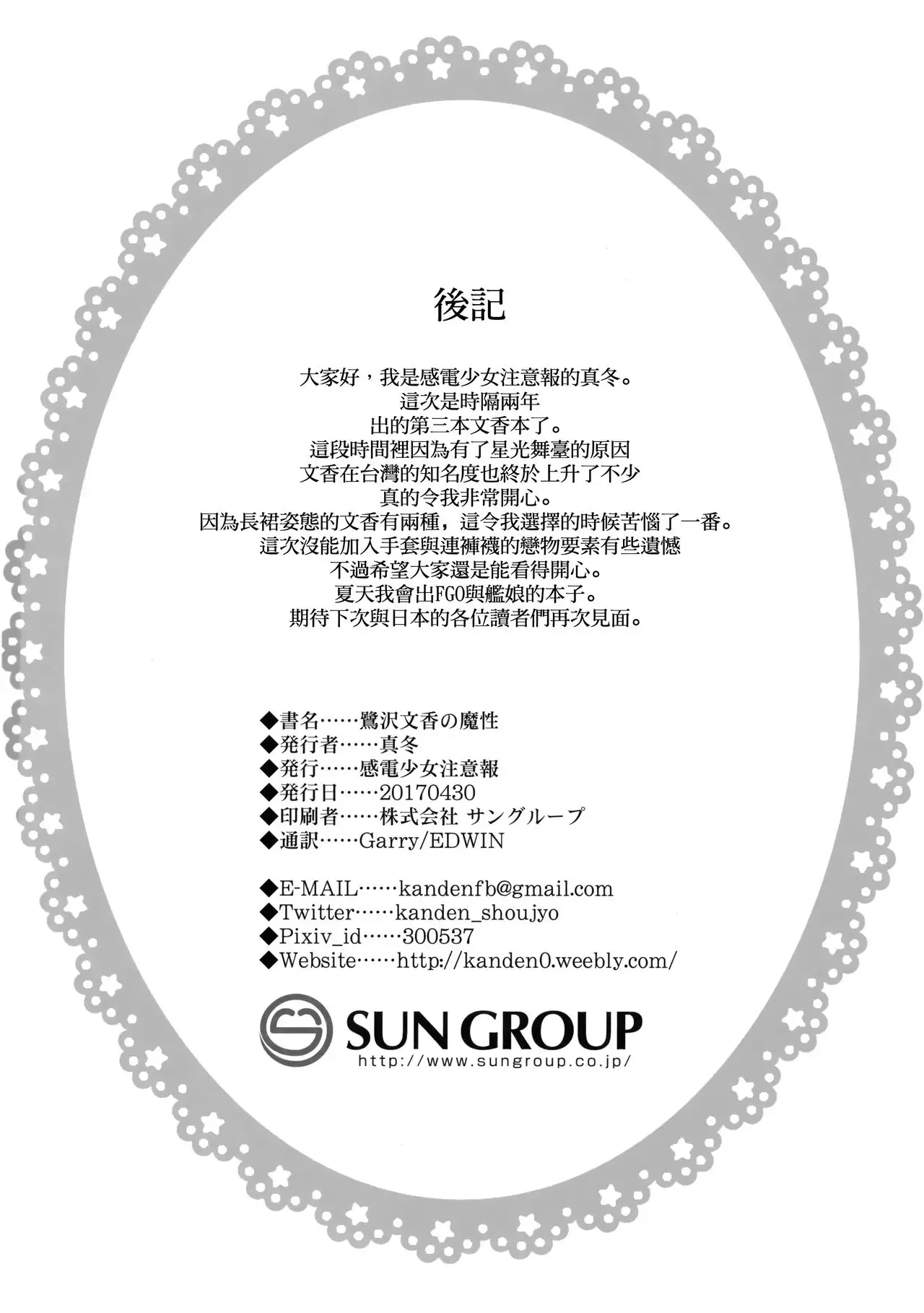 後記

大家好，我是感電少女注意報的真冬。
這次是時隔兩年
出的第三本文香本了。
這段時間裡因為有了星光舞臺的原因
文香在台灣的知名度也終於上升了不少
真的令我非常開心。
因為長裙姿態的文香有兩種，這令我選擇的時候苦惱了一番。
這次沒能加入手套與連褲襪的戀物要素有些遺憾
不過希望大家還是能看得開心。
夏天我會出FGO與艦娘的本子。
期待下次與日本的各位讀者們再次見面。

◆書名……鷺沢文香の魔性
◆発行者……真冬
◆発行……感電少女注意報
◆発行日……20170430
◆印刷者……株式会社 サングループ
◆通訳……Garry/EDWIN

◆E-MAIL……kandenfb@gmail.com
◆Twitter……kanden_shoujyo
◆Pixiv_id……300537
◆Website……http://kanden0.weebly.com/

SUN GROUP
http://www.sungroup.co.jp/